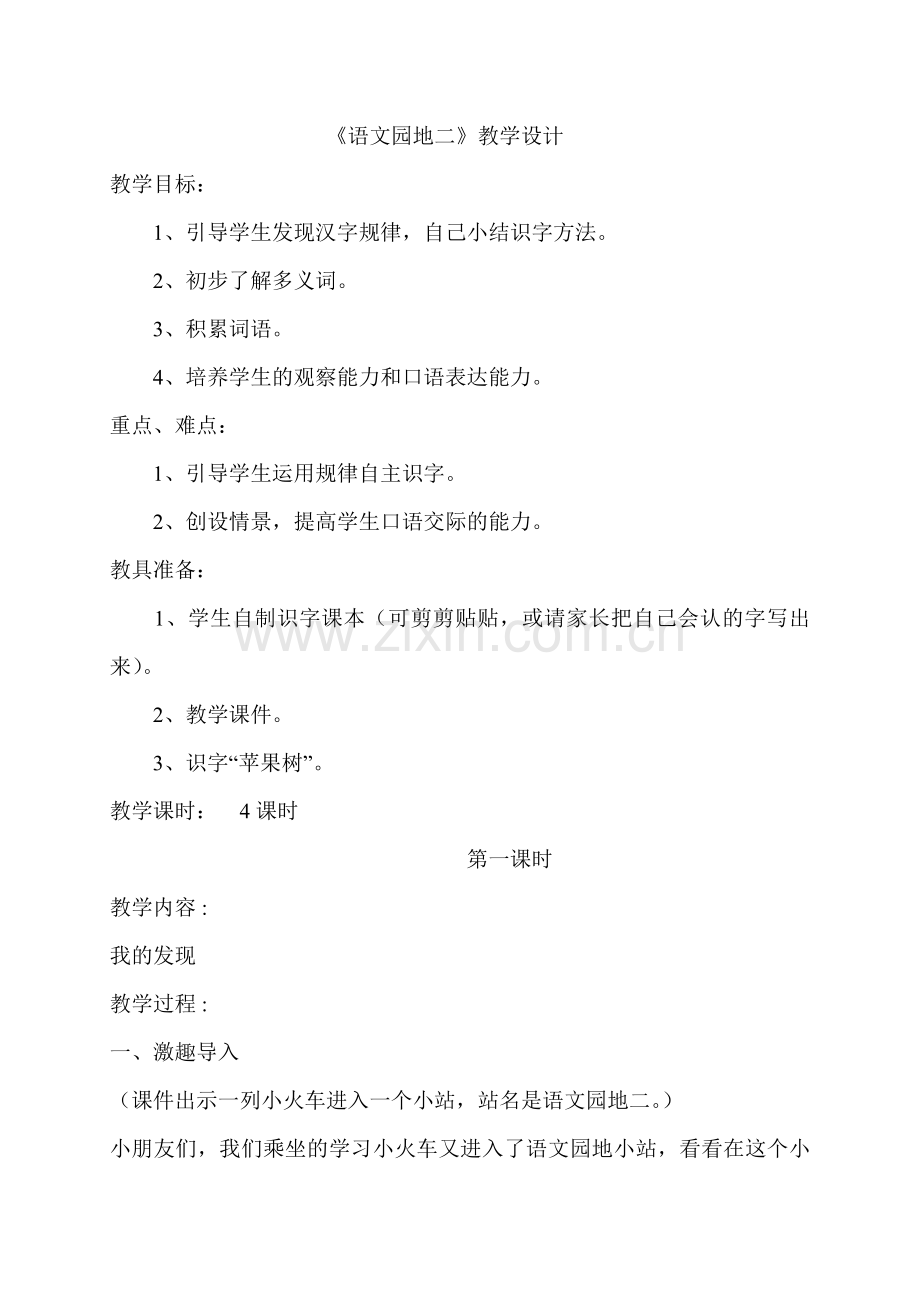 《语文园地二》教学设计

教学目标：

1、引导学生发现汉字规律，自己小结识字方法。

2、初步了解多义词。

3、积累词语。

4、培养学生的观察能力和口语表达能力。

重点、难点：

1、引导学生运用规律自主识字。

2、创设情景，提高学生口语交际的能力。

教具准备：

1、学生自制识字课本（可剪剪贴贴，或请家长把自己会认的字写出来）。

2、教学课件。

3、识字“苹果树”。

教学课时： 4课时

第一课时

教学内容：

我的发现

教学过程：

一、激趣导入

（课件出示一列小火车进入一个小站，站名是语文园地二。）

小朋友们，我们乘坐的学习小火车又进入了语文园地小站，看看在这个小

www.zixin.com.cn